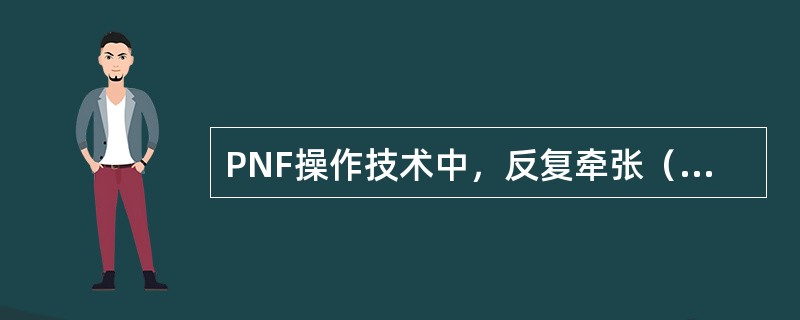 PNF操作技术中，反复牵张（...